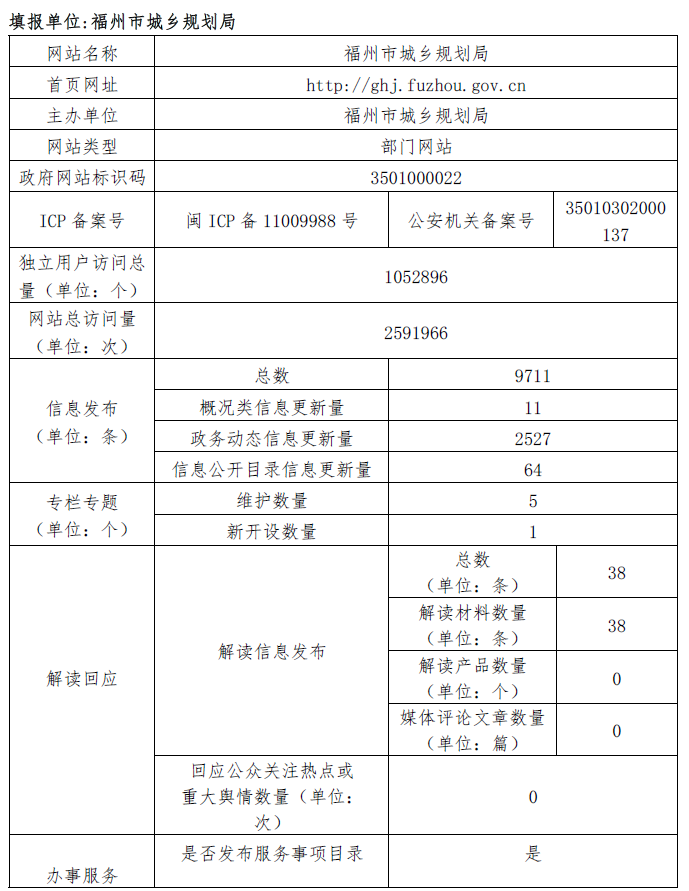 填报单位:福州市城乡规划局

| 网站名称 | 福州市城乡规划局 | | |
|---|---|---|---|
| 首页网址 | http://ghj.fuzhou.gov.cn | | |
| 主办单位 | 福州市城乡规划局 | | |
| 网站类型 | 部门网站 | | |
| 政府网站标识码 | 3501000022 | | |
| ICP 备案号 | 闽 ICP 备 11009988 号 | 公安机关备案号 | 35010302000137 |
| 独立用户访问总量（单位：个） | 1052896 | | |
| 网站总访问量（单位：次） | 2591966 | | |
| 信息发布（单位：条） | 总数 | 9711 | |
| | 概况类信息更新量 | 11 | |
| | 政务动态信息更新量 | 2527 | |
| | 信息公开目录信息更新量 | 64 | |
| 专栏专题（单位：个） | 维护数量 | 5 | |
| | 新开设数量 | 1 | |
| 解读回应 | 解读信息发布 | 总数（单位：条） | 38 |
| | | 解读材料数量（单位：条） | 38 |
| | | 解读产品数量（单位：个） | 0 |
| | | 媒体评论文章数量（单位：篇） | 0 |
| | 回应公众关注热点或重大舆情数量（单位：次） | 0 | |
| 办事服务 | 是否发布服务事项目录 | 是 | |